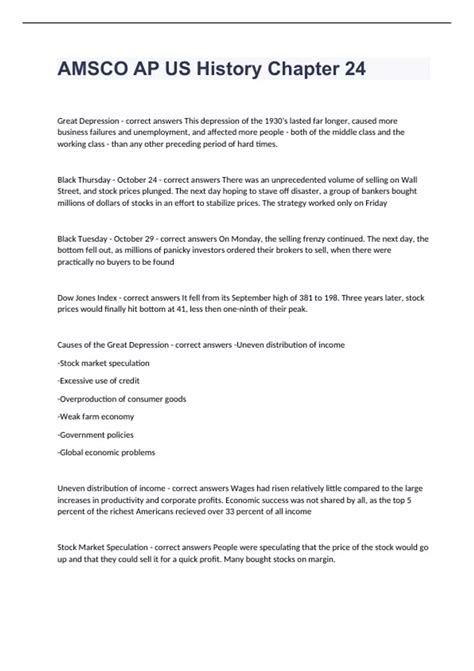 AMSCO AP US History Chapter 24

Great Depression - correct answers This depression of the 1930's lasted far longer, caused more business failures and unemployment, and affected more people - both of the middle class and the working class - than any other preceding period of hard times.

Black Thursday - October 24 - correct answers There was an unprecedented volume of selling on Wall Street, and stock prices plunged. The next day hoping to stave off disaster, a group of bankers bought millions of dollars of stocks in an effort to stabilize prices. The strategy worked only on Friday

Black Tuesday - October 29 - correct answers On Monday, the selling frenzy continued. The next day, the bottom fell out, as millions of panicky investors ordered their brokers to sell, when there were practically no buyers to be found

Dow Jones Index - correct answers It fell from its September high of 381 to 198. Three years later, stock prices would finally hit bottom at 41, less then one-ninth of their peak.

Causes of the Great Depression - correct answers -Uneven distribution of income

-Stock market speculation

-Excessive use of credit

-Overproduction of consumer goods

-Weak farm economy

-Government policies

-Global economic problems

Uneven distribution of income - correct answers Wages had risen relatively little compared to the large increases in productivity and corporate profits. Economic success was not shared by all, as the top 5 percent of the richest Americans recieved over 33 percent of all income

Stock Market Speculation - correct answers People were speculating that the price of the stock would go up and that they could sell it for a quick profit. Many bought stocks on margin.